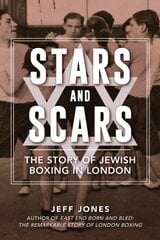 STARS
AND
SCARS

THE STORY OF JEWISH BOXING IN LONDON

JEFF JONES
AUTHOR OF EAST END BORN AND BLED: THE REMARKABLE STORY OF LONDON BOXING